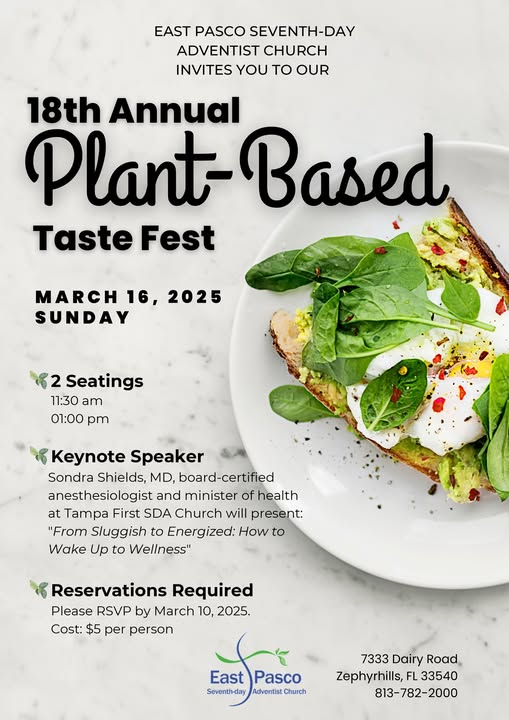 EAST PASCO SEVENTH-DAY ADVENTIST CHURCH INVITES YOU TO OUR

18th Annual
Plant-Based
Taste Fest

MARCH 16, 2025
SUNDAY

2 Seatings
11:30 am
01:00 pm

Keynote Speaker
Sondra Shields, MD, board-certified anesthesiologist and minister of health at Tampa First SDA Church will present: "From Sluggish to Energized: How to Wake Up to Wellness"

Reservations Required
Please RSVP by March 10, 2025.
Cost: $5 per person

East Pasco
Seventh-day Adventist Church

7333 Dairy Road
Zephyrhills, FL 33540
813-782-2000